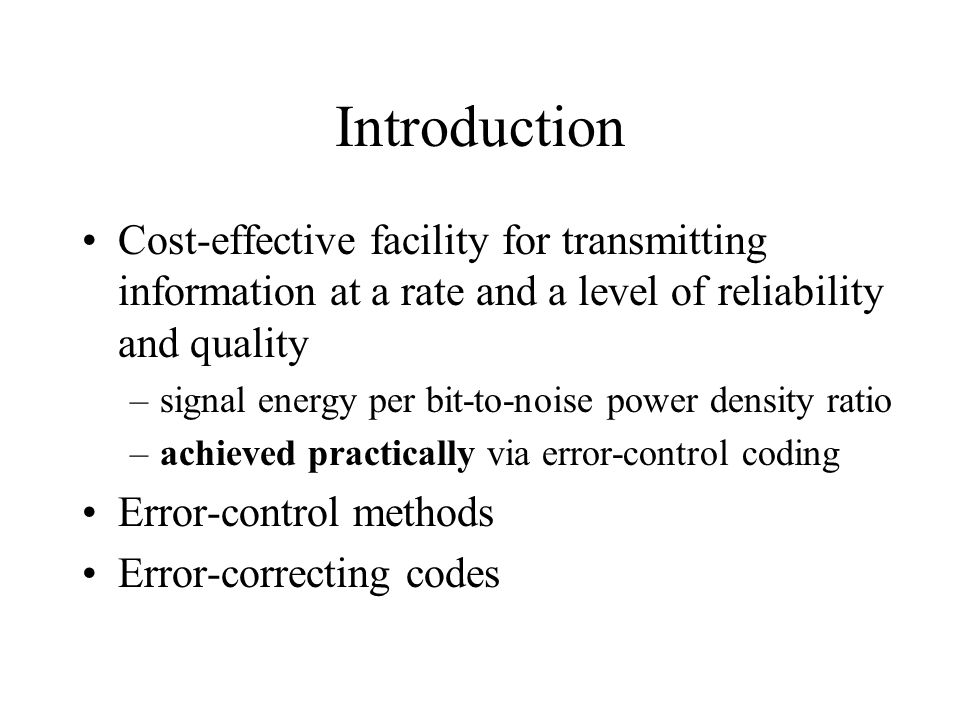 Introduction

• Cost-effective facility for transmitting information at a rate and a level of reliability and quality
– signal energy per bit-to-noise power density ratio
– achieved practically via error-control coding

• Error-control methods

• Error-correcting codes